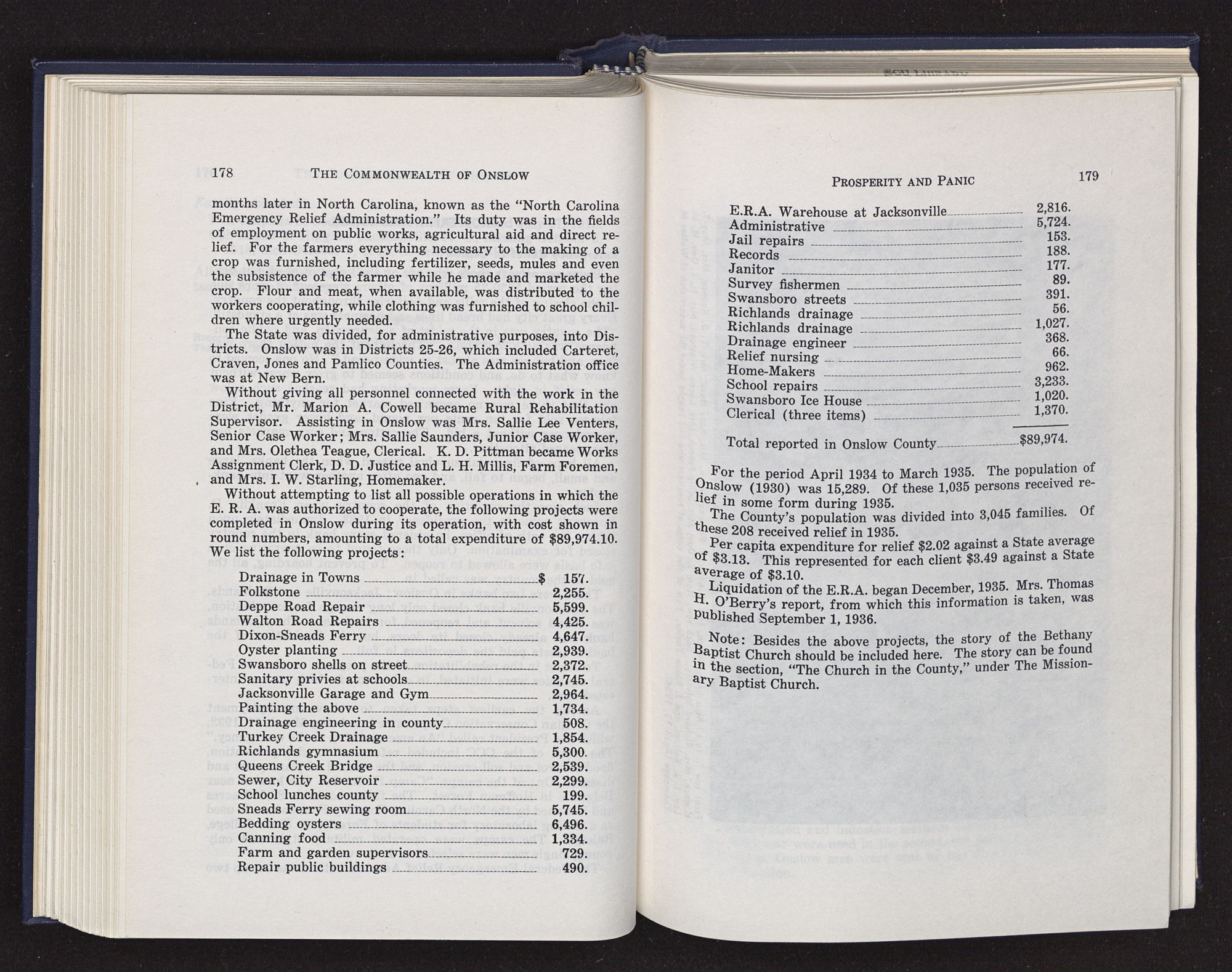 178 THE COMMONWEALTH OF ONSLOW

months later in North Carolina, known as the "North Carolina Emergency Relief Administration." Its duty was in the fields of employment on public works, agricultural aid and direct relief. For the farmers everything necessary to the making of a crop was furnished, including fertilizer, seeds, mules and even the subsistence of the farmer while he made and marketed the crop. Flour and meat, when available, was distributed to the workers cooperating, while clothing was furnished to school children where urgently needed.

The State was divided, for administrative purposes, into Districts. Onslow was in Districts 25-26, which included Carteret, Craven, Jones and Pamlico Counties. The Administration office was at New Bern.

Without giving all personnel connected with the work in the District, Mr. Marion A. Cowell became Rural Rehabilitation Supervisor. Assisting in Onslow was Mrs. Sallie Lee Venters, Senior Case Worker; Mrs. Sallie Saunders, Junior Case Worker, and Mrs. Olethea Teague, Clerical. K. D. Pittman became Works Assignment Clerk, D. D. Justice and L. H. Millis, Farm Foremen, and Mrs. I. W. Starling, Homemaker.

Without attempting to list all possible operations in which the E. R. A. was authorized to cooperate, the following projects were completed in Onslow during its operation, with cost shown in round numbers, amounting to a total expenditure of $89,974.10. We list the following projects:

| | |
|---|---|
| Drainage in Towns | $ 157. |
| Folkstone | 2,255. |
| Deppe Road Repair | 5,599. |
| Walton Road Repairs | 4,425. |
| Dixon-Sneads Ferry | 4,647. |
| Oyster planting | 2,939. |
| Swansboro shells on street | 2,372. |
| Sanitary privies at schools | 2,745. |
| Jacksonville Garage and Gym | 2,964. |
| Painting the above | 1,734. |
| Drainage engineering in county | 508. |
| Turkey Creek Drainage | 1,854. |
| Richlands gymnasium | 5,300. |
| Queens Creek Bridge | 2,539. |
| Sewer, City Reservoir | 2,299. |
| School lunches county | 199. |
| Sneads Ferry sewing room | 5,745. |
| Bedding oysters | 6,496. |
| Canning food | 1,334. |
| Farm and garden supervisors | 729. |
| Repair public buildings | 490. |

PROSPERITY AND PANIC 179

| | |
|---|---|
| E.R.A. Warehouse at Jacksonville | 2,816. |
| Administrative | 5,724. |
| Jail repairs | 153. |
| Records | 188. |
| Janitor | 177. |
| Survey fishermen | 89. |
| Swansboro streets | 391. |
| Richlands drainage | 56. |
| Richlands drainage | 1,027. |
| Drainage engineer | 368. |
| Relief nursing | 66. |
| Home-Makers | 962. |
| School repairs | 3,233. |
| Swansboro Ice House | 1,020. |
| Clerical (three items) | 1,370. |
| Total reported in Onslow County | $89,974. |

For the period April 1934 to March 1935. The population of Onslow (1930) was 15,289. Of these 1,035 persons received relief in some form during 1935.

The County's population was divided into 3,045 families. Of these 208 received relief in 1935.

Per capita expenditure for relief $2.02 against a State average of $3.13. This represented for each client $3.49 against a State average of $3.10.

Liquidation of the E.R.A. began December, 1935. Mrs. Thomas H. O'Berry's report, from which this information is taken, was published September 1, 1936.

Note: Besides the above projects, the story of the Bethany Baptist Church should be included here. The story can be found in the section, "The Church in the County," under The Missionary Baptist Church.